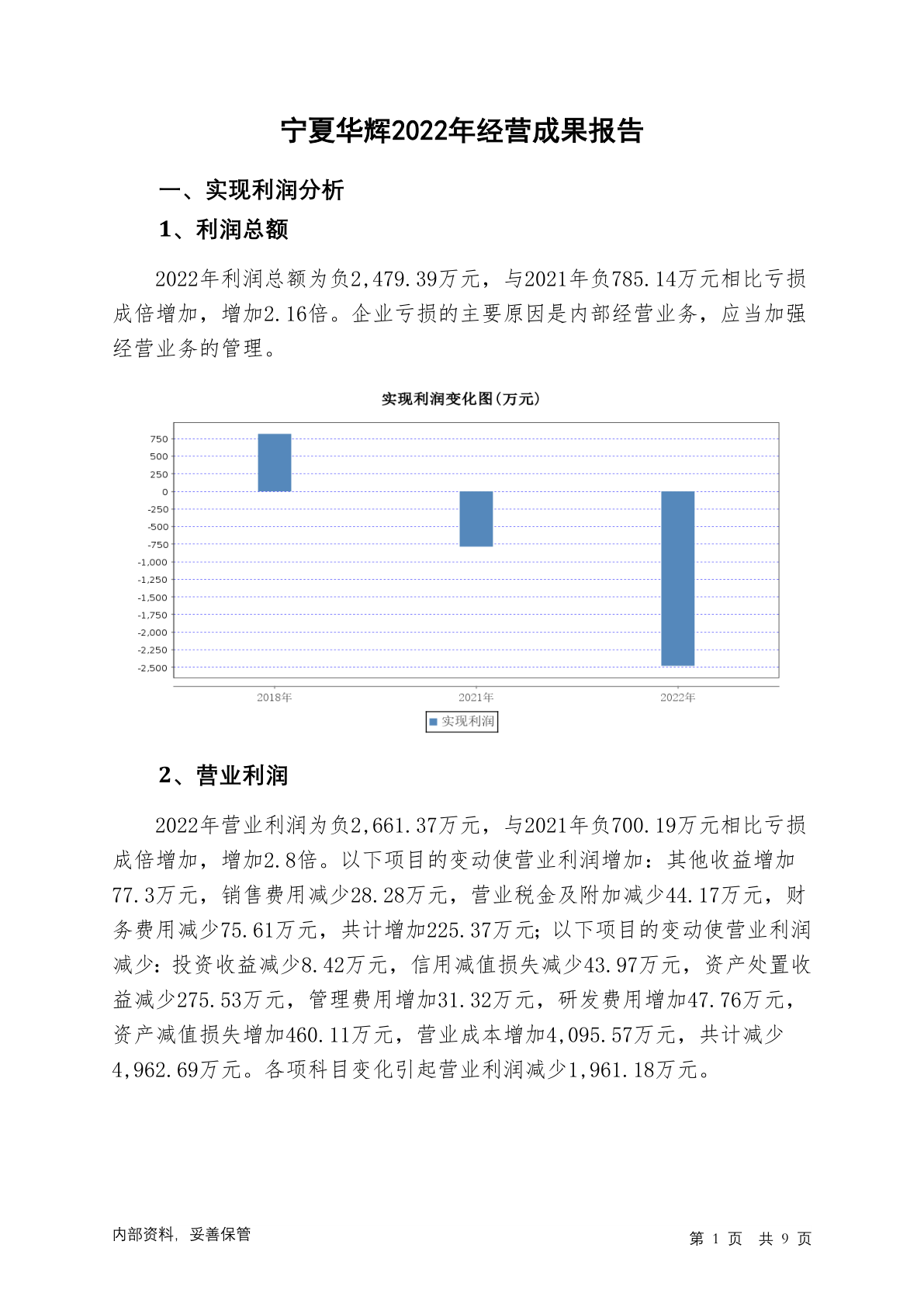 宁夏华辉2022年经营成果报告

一、实现利润分析

1、利润总额

2022年利润总额为负2,479.39万元，与2021年负785.14万元相比亏损成倍增加，增加2.16倍。企业亏损的主要原因是内部经营业务，应当加强经营业务的管理。

实现利润变化图(万元)

750
500
250
0
-250
-500
-750
-1,000
-1,250
-1,500
-1,750
-2,000
-2,250
-2,500

2018年
2021年
2022年

实现利润

2、营业利润

2022年营业利润为负2,661.37万元，与2021年负700.19万元相比亏损成倍增加，增加2.8倍。以下项目的变动使营业利润增加：其他收益增加77.3万元，销售费用减少28.28万元，营业税金及附加减少44.17万元，财务费用减少75.61万元，共计增加225.37万元；以下项目的变动使营业利润减少：投资收益减少8.42万元，信用减值损失减少43.97万元，资产处置收益减少275.53万元，管理费用增加31.32万元，研发费用增加47.76万元，资产减值损失增加460.11万元，营业成本增加4,095.57万元，共计减少4,962.69万元。各项科目变化引起营业利润减少1,961.18万元。

内部资料，妥善保管

第 1 页 共 9 页